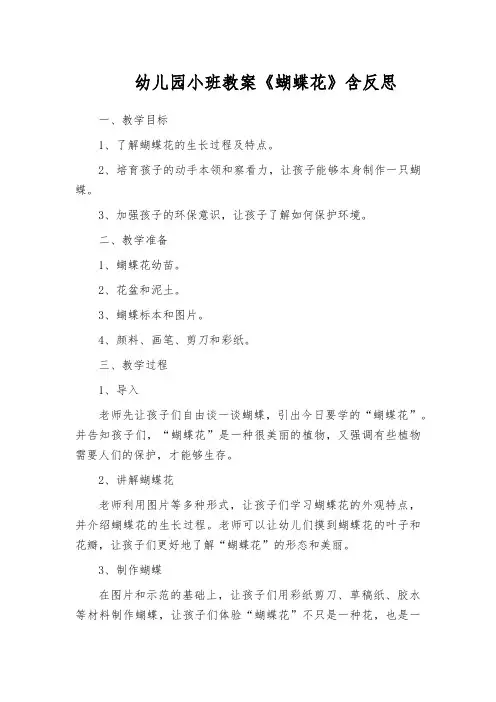 幼儿园小班教案《蝴蝶花》含反思

一、教学目标

1、了解蝴蝶花的生长过程及特点。

2、培育孩子的动手本领和察看力，让孩子能够本身制作一只蝴蝶。

3、加强孩子的环保意识，让孩子了解如何保护环境。

二、教学准备

1、蝴蝶花幼苗。

2、花盆和泥土。

3、蝴蝶标本和图片。

4、颜料、画笔、剪刀和彩纸。

三、教学过程

1、导入

老师先让孩子们自由谈一谈蝴蝶，引出今日要学的“蝴蝶花”。并告知孩子们，“蝴蝶花”是一种很美丽的植物，又强调有些植物需要人们的保护，才能够生存。

2、讲解蝴蝶花

老师利用图片等多种形式，让孩子们学习蝴蝶花的外观特点，并介绍蝴蝶花的生长过程。老师可以让幼儿们摸到蝴蝶花的叶子和花瓣，让孩子们更好地了解“蝴蝶花”的形态和美丽。

3、制作蝴蝶

在图片和示范的基础上，让孩子们用彩纸剪刀、草稿纸、胶水等材料制作蝴蝶，让孩子们体验“蝴蝶花”不只是一种花，也是一